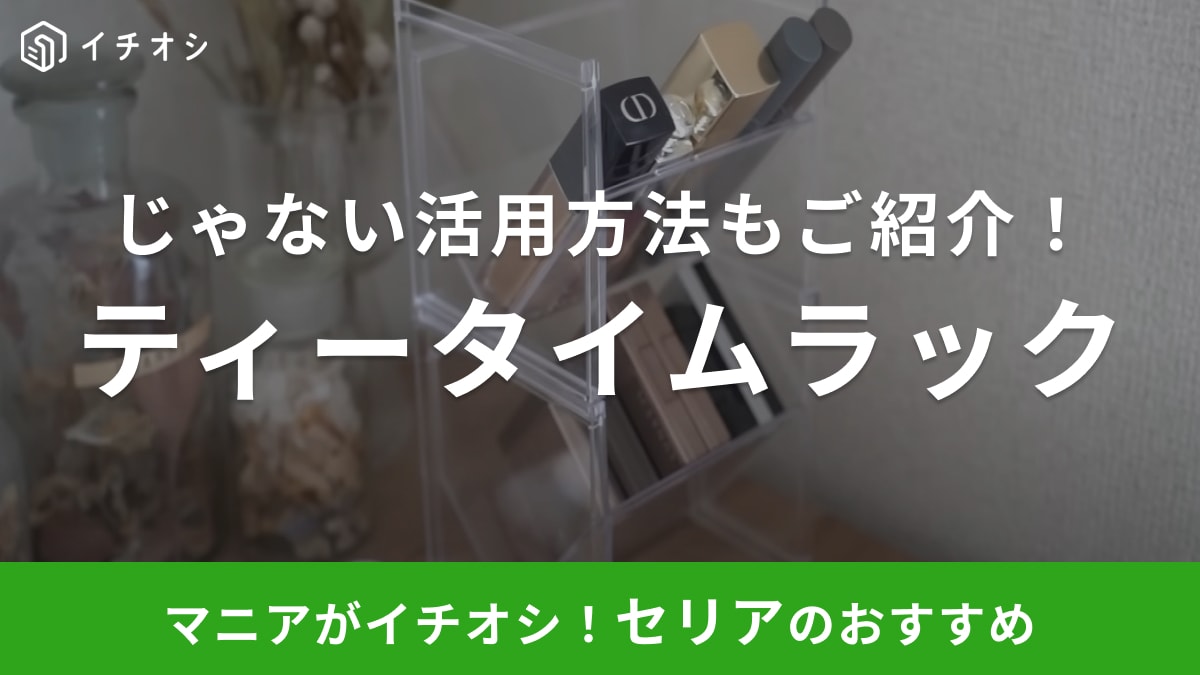 イチオシ

じゃない活用方法もご紹介！

ティータイムラック

マニアがイチオシ！セリアのおすすめ